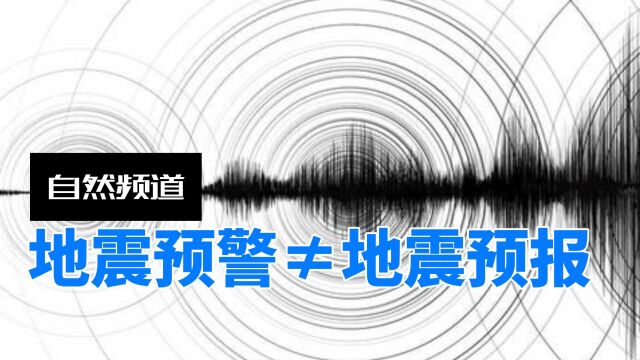 自然频道

地震预警 ≠ 地震预报